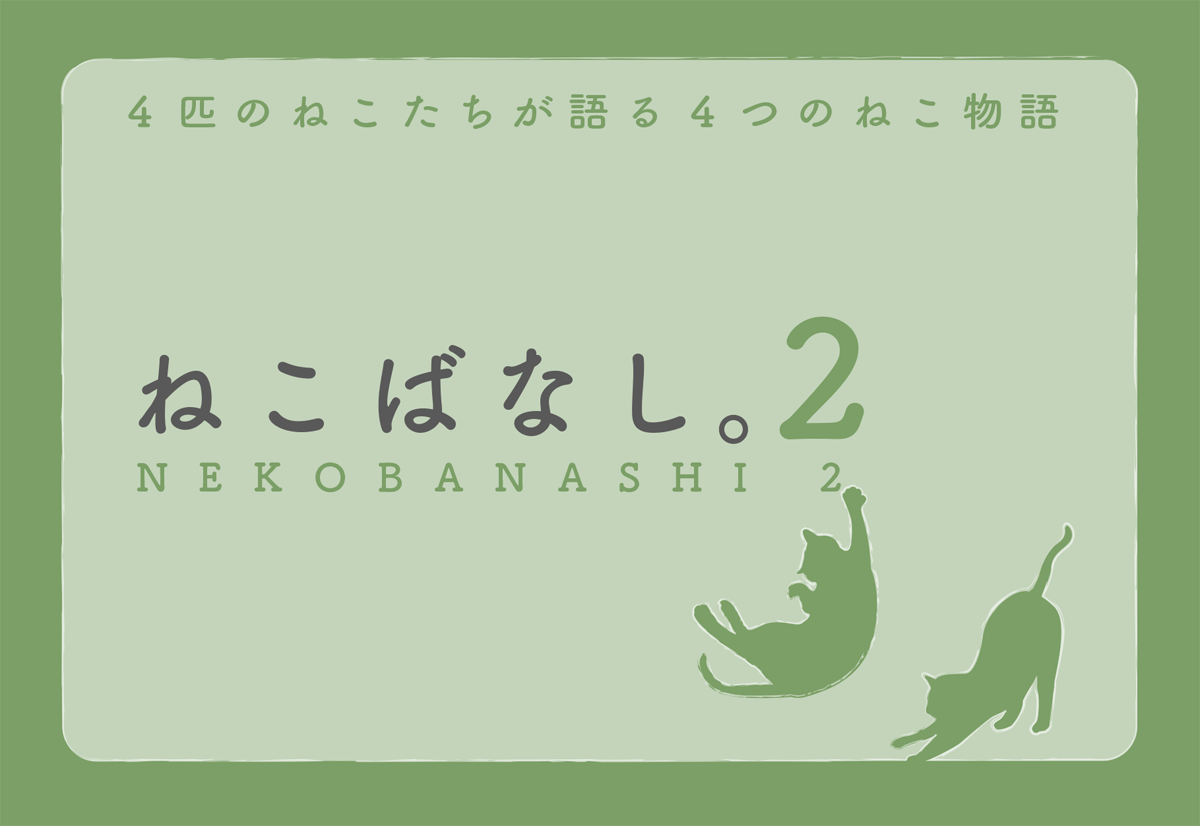 4匹のねこたちが語る4つのねこ物語

ねこばなし。2

NEKOBANASHI 2